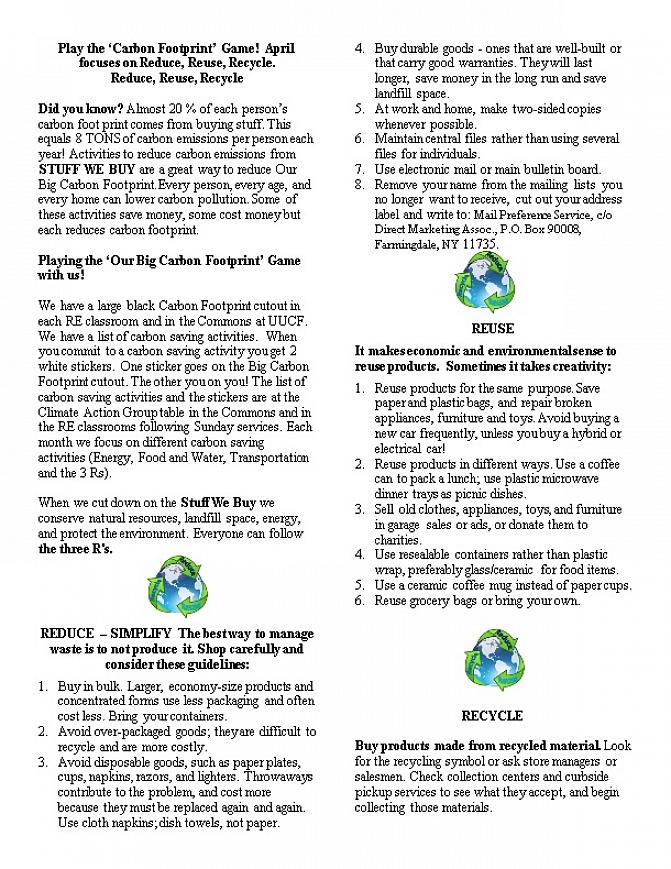 Play the 'Carbon Footprint' Game! April focuses on Reduce, Reuse, Recycle. Reduce, Reuse, Recycle

Did you know? Almost 20 % of each person's carbon foot print comes from buying stuff. This equals 8 TONS of carbon emissions per person each year! Activities to reduce carbon emissions from STUFF WE BUY are a great way to reduce Our Big Carbon Footprint. Every person, every age, and every home can lower carbon pollution. Some of these activities save money, some cost money but each reduces carbon footprint.

Playing the 'Our Big Carbon Footprint' Game with us!

We have a large black Carbon Footprint cutout in each RE classroom and in the Commons at UUCF. We have a list of carbon saving activities. When you commit to a carbon saving activity you get 2 white stickers. One sticker goes on the Big Carbon Footprint cutout. The other you on you! The list of carbon saving activities and the stickers are at the Climate Action Group table in the Commons and in the RE classrooms following Sunday services. Each month we focus on different carbon saving activities (Energy, Food and Water, Transportation and the 3 Rs).

When we cut down on the Stuff We Buy we conserve natural resources, landfill space, energy, and protect the environment. Everyone can follow the three R's.

REDUCE – SIMPLIFY The best way to manage waste is to not produce it. Shop carefully and consider these guidelines:

1. Buy in bulk. Larger, economy-size products and concentrated forms use less packaging and often cost less. Bring your containers.
2. Avoid over-packaged goods; they are difficult to recycle and are more costly.
3. Avoid disposable goods, such as paper plates, cups, napkins, razors, and lighters. Throwaways contribute to the problem, and cost more because they must be replaced again and again. Use cloth napkins; dish towels, not paper.
4. Buy durable goods - ones that are well-built or that carry good warranties. They will last longer, save money in the long run and save landfill space.
5. At work and home, make two-sided copies whenever possible.
6. Maintain central files rather than using several files for individuals.
7. Use electronic mail or main bulletin board.
8. Remove your name from the mailing lists you no longer want to receive, cut out your address label and write to: Mail Preference Service, c/o Direct Marketing Assoc., P.O. Box 90008, Farmingdale, NY 11735.

REUSE

It makes economic and environmental sense to reuse products. Sometimes it takes creativity:

1. Reuse products for the same purpose. Save paper and plastic bags, and repair broken appliances, furniture and toys. Avoid buying a new car frequently, unless you buy a hybrid or electrical car!
2. Reuse products in different ways. Use a coffee can to pack a lunch; use plastic microwave dinner trays as picnic dishes.
3. Sell old clothes, appliances, toys, and furniture in garage sales or ads, or donate them to charities.
4. Use resealable containers rather than plastic wrap, preferably glass/ceramic for food items.
5. Use a ceramic coffee mug instead of paper cups.
6. Reuse grocery bags or bring your own.

RECYCLE

Buy products made from recycled material. Look for the recycling symbol or ask store managers or salesmen. Check collection centers and curbside pickup services to see what they accept, and begin collecting those materials.